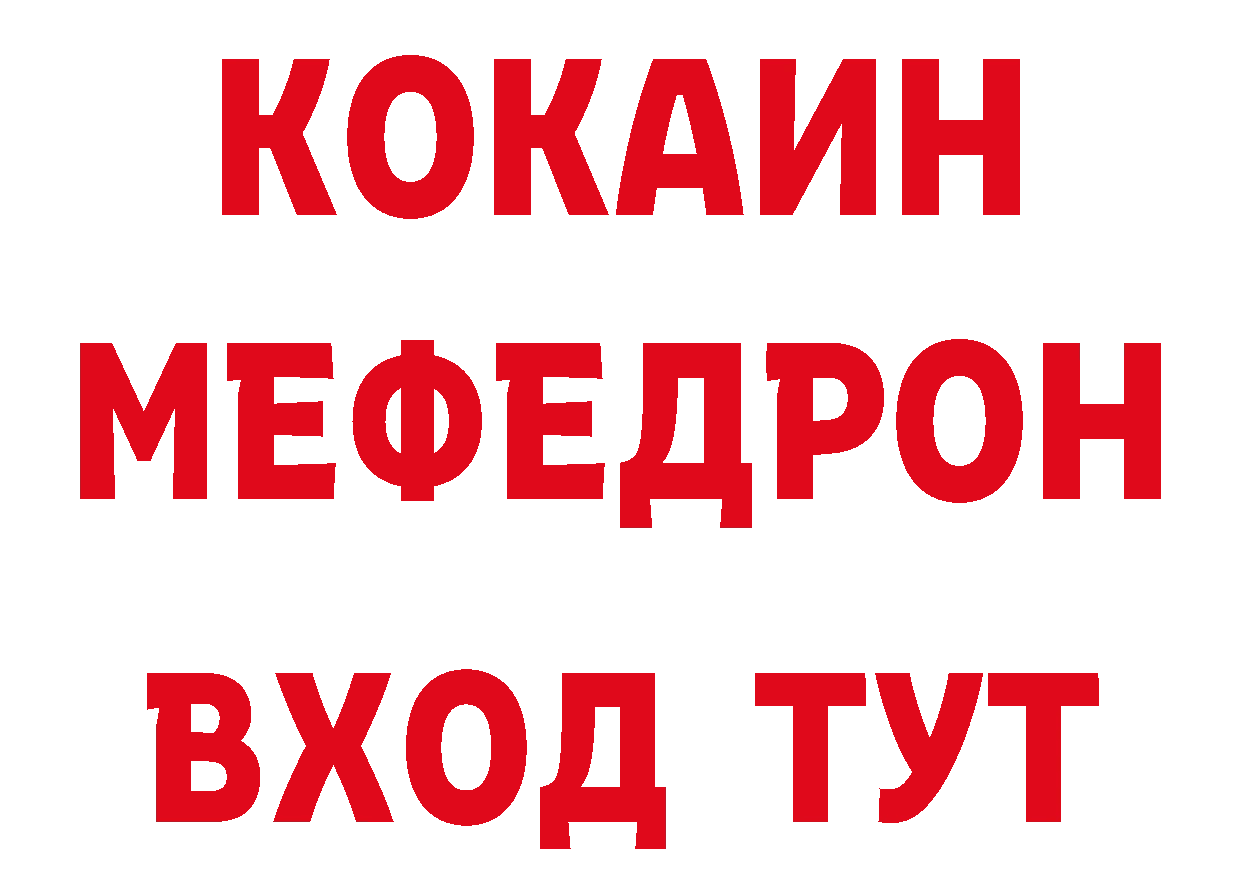 КОКАИН
МЕФЕДРОН
ВХОД ТУТ